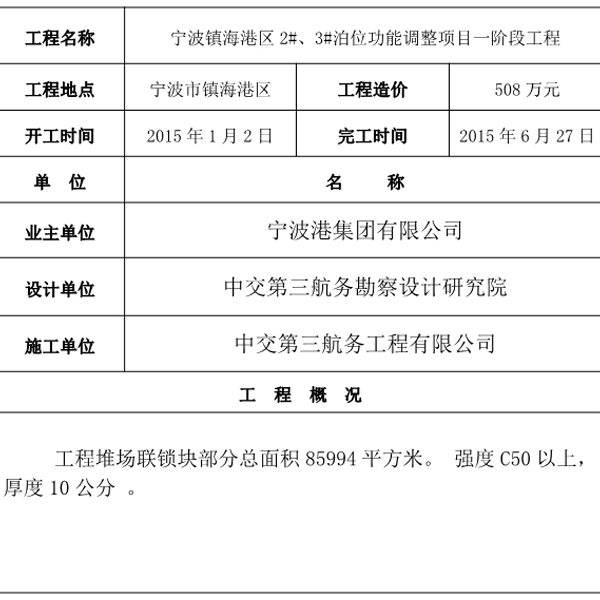 | 工程名称 | 宁波镇海港区 2#、3#泊位功能调整项目一阶段工程 | | |
|---|---|---|---|
| 工程地点 | 宁波市镇海港区 | 工程造价 | 508 万元 |
| 开工时间 | 2015 年 1 月 2 日 | 完工时间 | 2015 年 6 月 27 日 |
| 单　位 | 名　　称 | | |
| 业主单位 | 宁波港集团有限公司 | | |
| 设计单位 | 中交第三航务勘察设计研究院 | | |
| 施工单位 | 中交第三航务工程有限公司 | | |

工　程　概　况

工程堆场联锁块部分总面积 85994 平方米。 强度 C50 以上，厚度 10 公分 。